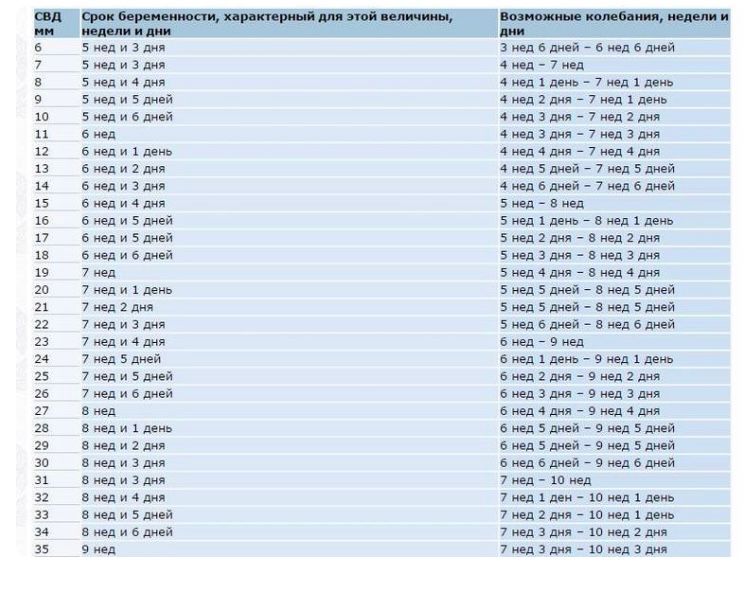 | СВД мм | Срок беременности, характерный для этой величины, недели и дни | Возможные колебания, недели и дни |
|---|---|---|
| 6 | 5 нед и 3 дня | 3 нед 6 дней – 6 нед 6 дней |
| 7 | 5 нед и 3 дня | 4 нед – 7 нед |
| 8 | 5 нед и 4 дня | 4 нед 1 день – 7 нед 1 день |
| 9 | 5 нед и 5 дней | 4 нед 2 дня – 7 нед 1 день |
| 10 | 5 нед и 6 дней | 4 нед 3 дня – 7 нед 2 дня |
| 11 | 6 нед | 4 нед 3 дня – 7 нед 3 дня |
| 12 | 6 нед и 1 день | 4 нед 4 дня – 7 нед 4 дня |
| 13 | 6 нед и 2 дня | 4 нед 5 дней – 7 нед 5 дней |
| 14 | 6 нед и 3 дня | 4 нед 6 дней – 7 нед 6 дней |
| 15 | 6 нед и 4 дня | 5 нед – 8 нед |
| 16 | 6 нед и 5 дней | 5 нед 1 день – 8 нед 1 день |
| 17 | 6 нед и 5 дней | 5 нед 2 дня – 8 нед 2 дня |
| 18 | 6 нед и 6 дней | 5 нед 3 дня – 8 нед 3 дня |
| 19 | 7 нед | 5 нед 4 дня – 8 нед 4 дня |
| 20 | 7 нед и 1 день | 5 нед 5 дней – 8 нед 5 дней |
| 21 | 7 нед 2 дня | 5 нед 5 дней – 8 нед 5 дней |
| 22 | 7 нед и 3 дня | 5 нед 6 дней – 8 нед 6 дней |
| 23 | 7 нед и 4 дня | 6 нед – 9 нед |
| 24 | 7 нед 5 дней | 6 нед 1 день – 9 нед 1 день |
| 25 | 7 нед и 5 дней | 6 нед 2 дня – 9 нед 2 дня |
| 26 | 7 нед и 6 дней | 6 нед 3 дня – 9 нед 3 дня |
| 27 | 8 нед | 6 нед 4 дня – 9 нед 4 дня |
| 28 | 8 нед и 1 день | 6 нед 5 дней – 9 нед 5 дней |
| 29 | 8 нед и 2 дня | 6 нед 5 дней – 9 нед 5 дней |
| 30 | 8 нед и 3 дня | 6 нед 6 дней – 9 нед 6 дней |
| 31 | 8 нед и 3 дня | 7 нед – 10 нед |
| 32 | 8 нед и 4 дня | 7 нед 1 ден – 10 нед 1 день |
| 33 | 8 нед и 5 дней | 7 нед 2 дня – 10 нед 1 день |
| 34 | 8 нед и 6 дней | 7 нед 3 дня – 10 нед 2 дня |
| 35 | 9 нед | 7 нед 3 дня – 10 нед 3 дня |